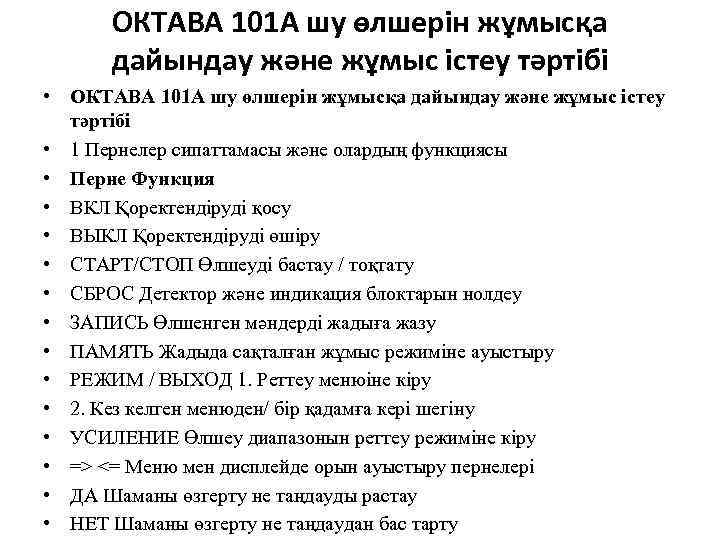 ОКТАВА 101А шу өлшерін жұмысқа дайындау және жұмыс істеу тәртібі

• ОКТАВА 101А шу өлшерін жұмысқа дайындау және жұмыс істеу тәртібі
• 1 Пернелер сипаттамасы және олардың функциясы
• Перне Функция
• ВКЛ Қоректендіруді қосу
• ВЫКЛ Қоректендіруді өшіру
• СТАРТ/СТОП Өлшеуді бастау / тоқтату
• СБРОС Детектор және индикация блоктарын нолдеу
• ЗАПИСЬ Өлшенген мәндерді жадыға жазу
• ПАМЯТЬ Жадыда сақталған жұмыс режиміне ауыстыру
• РЕЖИМ / ВЫХОД 1. Реттеу менюіне кіру
• 2. Кез келген менюден/ бір қадамға кері шегіну
• УСИЛЕНИЕ Өлшеу диапазонын реттеу режиміне кіру
• => <= Меню мен дисплейде орын ауыстыру пернелері
• ДА Шаманы өзгерту не таңдауды растау
• НЕТ Шаманы өзгерту не таңдаудан бас тарту